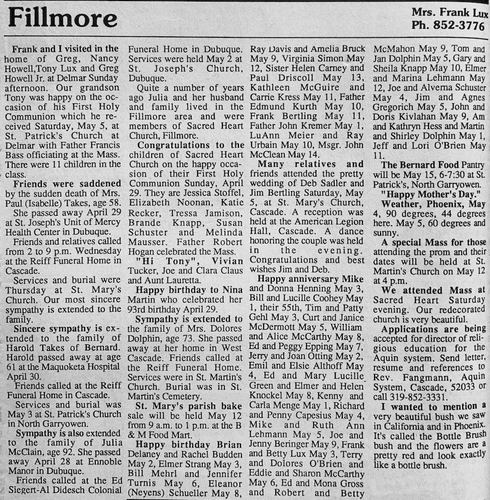 Fillmore

Mrs. Frank Lux
Ph. 852-3776

Frank and I visited in the home of Greg, Nancy Howell,Tony Lux and Greg Howell Jr. at Delmar Sunday afternoon. Our grandson Tony was happy on the occasion of his First Holy Communion which he received Saturday, May 5, at St. Patrick's Church at Delmar with Father Francis Bass officiating at the Mass. There were 11 children in the class.

Friends were saddened by the sudden death of Mrs. Paul (Isabelle) Takes, age 58.

She passed away April 29 at St. Joseph's Unit of Mercy Health Center in Dubuque.

Friends and relatives called from 2 to 9 p.m. Wednesday at the Reiff Funeral Home in Cascade.

Services and burial were Thursday at St. Mary's Church. Our most sincere sympathy is extended to the family.

Sincere sympathy is extended to the family of Harold Takes of Bernard. Harold passed away at age 61 at the Maquoketa Hospital April 30.

Friends called at the Reiff Funeral Home in Cascade.

Services and burial was May 3 at St. Patrick's Church in North Garryowen.

Sympathy is also extended to the family of Julia McClain, age 92. She passed away April 28 at Ennoble Manor in Dubuque.

Friends called at the Ed Siegert-Al Didesch Colonial Funeral Home in Dubuque. Services were held May 2 at St. Joseph's Church, Dubuque.

Quite a number of years ago Julia and her husband and family lived in the Fillmore area and were members of Sacred Heart Church, Fillmore.

Congratulations to the children of Sacred Heart Church on the happy occasion of their First Holy Communion Sunday, April 29. They are Jessica Stoffel, Elizabeth Noonan, Katie Recker, Tressa Jamison, Brande Knapp, Susan Schuster and Melinda Mausser. Father Robert Hogan celebrated the Mass.

"Hi Tony", Vivian Tucker, Joe and Clara Claus and Aunt Lauretta.

Happy birthday to Nina Martin who celebrated her 93rd birthday April 29.

Sympathy is extended to the family of Mrs. Dolores Dolphin, age 73. She passed away at her home in West Cascade. Friends called at the Reiff Funeral Home. Services were in St. Martin's Church. Burial was in St. Martin's Cemetery.

St. Mary's parish bake sale will be held May 12 from 9 a.m. to 1 p.m. at the B & M Food Mart.

Happy birthday Brian Delaney and Rachel Budden May 2, Elmer Strang May 3, Bill Mehrl and Jennifer Turnis May 6, Eleanor (Neyens) Schueller May 8, Ray Davis and Amelia Bruck May 9, Virginia Simon May 12, Sister Helen Carney and Paul Driscoll May 13, Kathleen McGuire and Carrie Kress May 11, Father Edmund Kurth May 10, Frank Bertling May 11, Father John Kremer May 1, LuAnn Meier and Ray Urbain May 10, Msgr. John McClean May 14.

Many relatives and friends attended the pretty wedding of Deb Sadler and Jim Bertling Saturday, May 5, at St. Mary's Church, Cascade. A reception was held at the American Legion Hall, Cascade. A dance honoring the couple was held in the evening. Congratulations and best wishes Jim and Deb.

Happy anniversary Mike and Donna Henning May 3, Bill and Lucille Coohey May 1, their 55th, Tim and Patty Gehl May 3, Curt and Janice McDermott May 5, William and Alice McCarthy May 8, Ed and Peggy Epping May 7, Jerry and Joan Otting May 2, Emil and Elsie Althoff May 4, Ed and Mary Lucille Green and Elmer and Helen Knockel May 8, Kenny and Carla Menge May 1, Richard and Penny Capesius May 4, Mike and Ruth Ann Lehmann May 5, Joe and Jenny Beringer May 9, Frank and Betty Lux May 3, Terry and Dolores O'Brien and Eddie and Sharon McCarthy May 6, Ed and Mona Gross and Robert and Betty McMahon May 9, Tom and Jan Dolphin May 5, Gary and Sheila Knapp May 10, Elmer and Marina Lehmann May 12, Joe and Alverna Schuster May 4, Jim and Agnes Gregorich May 5, John and Doris Kivlahan May 9, Am and Kathryn Hess and Martin and Shirley Dolphin May 1, Jeff and Lori O'Brien May 11.

The Bernard Food Pantry will be May 15, 6-7:30 at St. Patrick's, North Garryowen.

"Happy Mother's Day."

Weather, Phoenix, May 4, 90 degrees, 44 degrees here. May 5, 60 degrees and sunny.

A special Mass for those attending the prom and their dates will be held at St. Martin's Church on May 12 at 4 p.m.

We attended Mass at Sacred Heart Saturday evening. Our redecorated church is very beautiful.

Applications are being accepted for director of religious education for the Aquin system. Send letter, resume and references to Rev. Fangmann, Aquin System, Cascade, 52033 or call 319-852-3331.

I wanted to mention a very beautiful bush we saw in California and in Phoenix. It's called the Bottle Brush bush and the flowers are a pretty red and look exactly like a bottle brush.